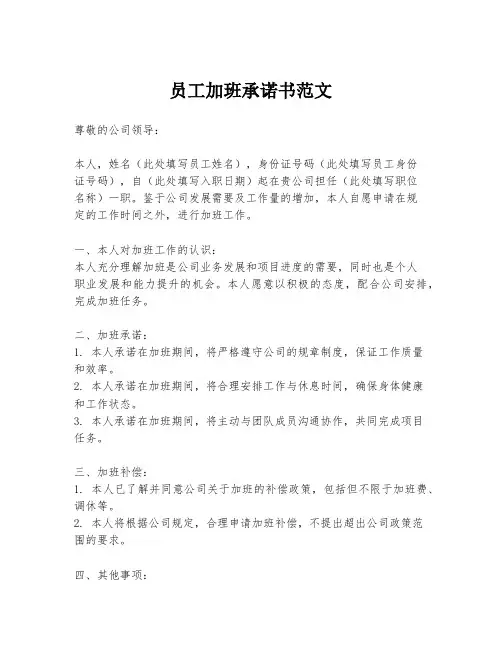 员工加班承诺书范文

尊敬的公司领导：

本人，姓名（此处填写员工姓名），身份证号码（此处填写员工身份证号码），自（此处填写入职日期）起在贵公司担任（此处填写职位名称）一职。鉴于公司发展需要及工作量的增加，本人自愿申请在规定的工作时间之外，进行加班工作。

一、本人对加班工作的认识：
本人充分理解加班是公司业务发展和项目进度的需要，同时也是个人职业发展和能力提升的机会。本人愿意以积极的态度，配合公司安排，完成加班任务。

二、加班承诺：
1. 本人承诺在加班期间，将严格遵守公司的规章制度，保证工作质量和效率。
2. 本人承诺在加班期间，将合理安排工作与休息时间，确保身体健康和工作状态。
3. 本人承诺在加班期间，将主动与团队成员沟通协作，共同完成项目任务。

三、加班补偿：
1. 本人已了解并同意公司关于加班的补偿政策，包括但不限于加班费、调休等。
2. 本人将根据公司规定，合理申请加班补偿，不提出超出公司政策范围的要求。

四、其他事项：